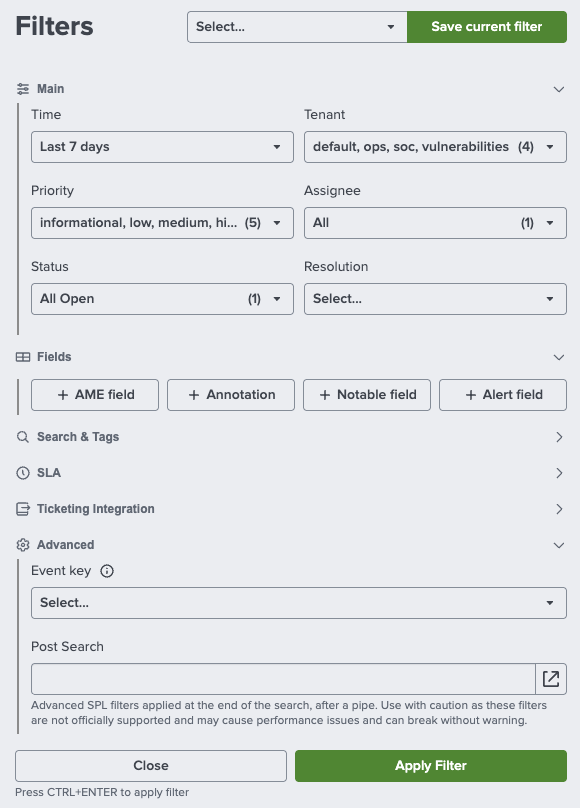 Filters

Select...

Save current filter

Main

Time

Last 7 days

Tenant

default, ops, soc, vulnerabilities (4)

Priority

informational, low, medium, hi... (5)

Assignee

All (1)

Status

All Open (1)

Resolution

Select...

Fields

+ AME field

+ Annotation

+ Notable field

+ Alert field

Search & Tags

SLA

Ticketing Integration

Advanced

Event key

Select...

Post Search

Advanced SPL filters applied at the end of the search, after a pipe. Use with caution as these filters are not officially supported and may cause performance issues and can break without warning.

Close

Apply Filter

Press CTRL+ENTER to apply filter